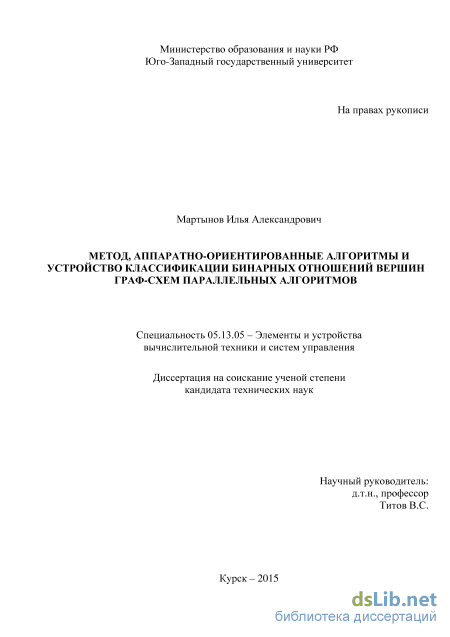 Министерство образования и науки РФ
Юго-Западный государственный университет

На правах рукописи

Мартынов Илья Александрович

МЕТОД, АППАРАТНО-ОРИЕНТИРОВАННЫЕ АЛГОРИТМЫ И УСТРОЙСТВО КЛАССИФИКАЦИИ БИНАРНЫХ ОТНОШЕНИЙ ВЕРШИН ГРАФ-СХЕМ ПАРАЛЛЕЛЬНЫХ АЛГОРИТМОВ

Специальность 05.13.05 – Элементы и устройства вычислительной техники и систем управления

Диссертация на соискание ученой степени кандидата технических наук

Научный руководитель:
д.т.н., профессор
Титов В.С.

Курск – 2015

dsLib.net
библиотека диссертаций